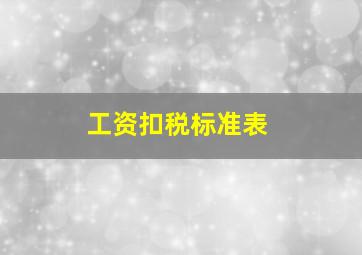 工资扣税标准表